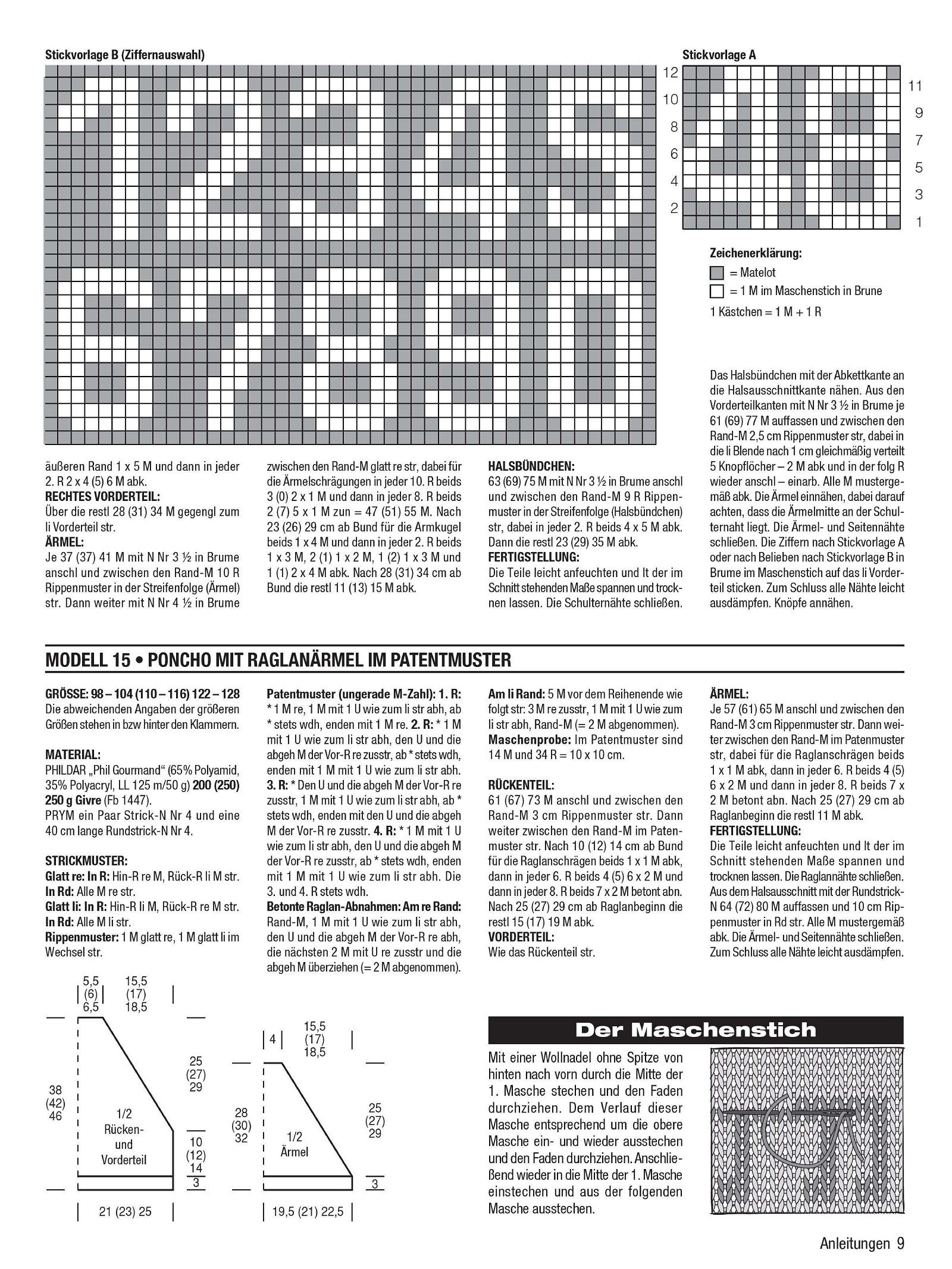 Stickvorlage B (Ziffernauswahl)

Stickvorlage A

12
10
8
6
4
2

11
9
7
5
3
1

Zeichenerklärung:
= Matelot
= 1 M im Maschenstich in Brune
1 Kästchen = 1 M + 1 R

äußeren Rand 1 x 5 M und dann in jeder 2. R 2 x 4 (5) 6 M abk.
RECHTES VORDERTEIL:
Über die restl 28 (31) 34 M gegengl zum li Vorderteil str.
ÄRMEL:
Je 37 (37) 41 M mit N Nr 3 ½ in Brume anschl und zwischen den Rand-M 10 R Rippenmuster in der Streifenfolge (Ärmel) str. Dann weiter mit N Nr 4 ½ in Brume

zwischen den Rand-M glatt re str, dabei für die Ärmelschrägungen in jeder 10. R beids 3 (0) 2 x 1 M und dann in jeder 8. R beids 2 (7) 5 x 1 M zun = 47 (51) 55 M. Nach 23 (26) 29 cm ab Bund für die Armkugel beids 1 x 4 M und dann in jeder 2. R beids 1 x 3 M, 2 (1) 1 x 2 M, 1 (2) 1 x 3 M und 1 (1) 2 x 4 M abk. Nach 28 (31) 34 cm ab Bund die restl 11 (13) 15 M abk.

HALSBÜNDCHEN:
63 (69) 75 M mit N Nr 3 ½ in Brume anschl und zwischen den Rand-M 9 R Rippenmuster in der Streifenfolge (Halsbündchen) str, dabei in jeder 2. R beids 4 x 5 M abk. Dann die restl 23 (29) 35 M abk.
FERTIGSTELLUNG:
Die Teile leicht anfeuchten und lt der im Schnitt stehenden Maße spannen und trocknen lassen. Die Schulternähte schließen.

Das Halsbündchen mit der Abkettkante an die Halsausschnittkante nähen. Aus den Vorderteilkanten mit N Nr 3 ½ in Brume je 61 (69) 77 M auffassen und zwischen den Rand-M 2,5 cm Rippenmuster str, dabei in die li Blende nach 1 cm gleichmäßig verteilt 5 Knopflöcher – 2 M abk und in der folg R wieder anschl – einarb. Alle M mustergemäß abk. Die Ärmel einnähen, dabei darauf achten, dass die Ärmelmitte an der Schulternaht liegt. Die Ärmel- und Seitennähte schließen. Die Ziffern nach Stickvorlage A oder nach Belieben nach Stickvorlage B in Brume im Maschenstich auf das li Vorderteil sticken. Zum Schluss alle Nähte leicht ausdämpfen. Knöpfe annähen.

MODELL 15 • PONCHO MIT RAGLANÄRMEL IM PATENTMUSTER

GRÖSSE: 98 – 104 (110 – 116) 122 – 128
Die abweichenden Angaben der größeren Größen stehen in bzw hinter den Klammern.

MATERIAL:
PHILDAR „Phil Gourmand“ (65% Polyamid, 35% Polyacryl, LL 125 m/50 g) 200 (250) 250 g Givre (Fb 1447).
PRYM ein Paar Strick-N Nr 4 und eine 40 cm lange Rundstrick-N Nr 4.

STRICKMUSTER:
Glatt re: In R: Hin-R re M, Rück-R li M str.
In Rd: Alle M re str.
Glatt li: In R: Hin-R li M, Rück-R re M str.
In Rd: Alle M li str.
Rippenmuster: 1 M glatt re, 1 M glatt li im Wechsel str.

Patentmuster (ungerade M-Zahl): 1. R: * 1 M re, 1 M mit 1 U wie zum li str abh, ab * stets wdh, enden mit 1 M re. 2. R: * 1 M mit 1 U wie zum li str abh, den U und die abgeh M der Vor-R re zusstr, ab * stets wdh, enden mit 1 M mit 1 U wie zum li str abh. 3. R: * Den U und die abgeh M der Vor-R re zusstr, 1 M mit 1 U wie zum li str abh, ab * stets wdh, enden mit den U und die abgeh M der Vor-R re zusstr. 4. R: * 1 M mit 1 U wie zum li str abh, den U und die abgeh M der Vor-R re zusstr, ab * stets wdh, enden mit 1 M mit 1 U wie zum li str abh. Die 3. und 4. R stets wdh.
Betonte Raglan-Abnahmen: Am re Rand: Rand-M, 1 M mit 1 U wie zum li str abh, den U und die abgeh M der Vor-R re abh, die nächsten 2 M mit U re zusstr und die abgeh M überziehen (= 2 M abgenommen).

Am li Rand: 5 M vor dem Reihenende wie folgt str: 3 M re zusstr, 1 M mit 1 U wie zum li str abh, Rand-M (= 2 M abgenommen).
Maschenprobe: Im Patentmuster sind 14 M und 34 R = 10 x 10 cm.

RÜCKENTEIL:
61 (67) 73 M anschl und zwischen den Rand-M 3 cm Rippenmuster str. Dann weiter zwischen den Rand-M im Patenmuster str. Nach 10 (12) 14 cm ab Bund für die Raglanschrägen beids 1 x 1 M abk, dann in jeder 6. R beids 4 (5) 6 x 2 M und dann in jeder 8. R beids 7 x 2 M betont abn. Nach 25 (27) 29 cm ab Raglanbeginn die restl 15 (17) 19 M abk.
VORDERTEIL:
Wie das Rückenteil str.

ÄRMEL:
Je 57 (61) 65 M anschl und zwischen den Rand-M 3 cm Rippenmuster str. Dann weiter zwischen den Rand-M im Patenmuster str, dabei für die Raglanschrägen beids 1 x 1 M abk, dann in jeder 6. R beids 4 (5) 6 x 2 M und dann in jeder 8. R beids 7 x 2 M betont abn. Nach 25 (27) 29 cm ab Raglanbeginn die restl 11 M abk.
FERTIGSTELLUNG:
Die Teile leicht anfeuchten und lt der im Schnitt stehenden Maße spannen und trocknen lassen. Die Raglannähte schließen. Aus dem Halsausschnitt mit der Rundstrick-N 64 (72) 80 M auffassen und 10 cm Rippenmuster in Rd str. Alle M mustergemäß abk. Die Ärmel- und Seitennähte schließen. Zum Schluss alle Nähte leicht ausdämpfen.

5,5 (6) 6,5
15,5 (17) 18,5
25 (27) 29
38 (42) 46
1/2 Rücken- und Vorderteil
10 (12) 14
3
21 (23) 25

4
15,5 (17) 18,5
28 (30) 32
1/2 Ärmel
25 (27) 29
3
19,5 (21) 22,5

Der Maschenstich
Mit einer Wollnadel ohne Spitze von hinten nach vorn durch die Mitte der 1. Masche stechen und den Faden durchziehen. Dem Verlauf dieser Masche entsprechend um die obere Masche ein- und wieder ausstechen und den Faden durchziehen. Anschließend wieder in die Mitte der 1. Masche einstechen und aus der folgenden Masche ausstechen.

Anleitungen 9